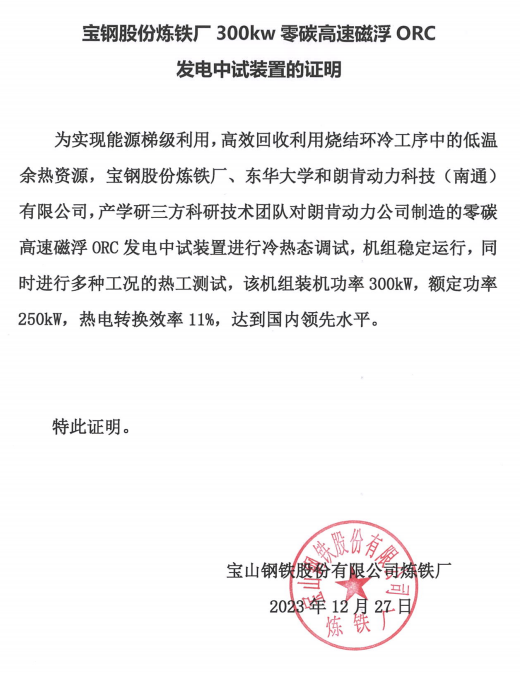 宝钢股份炼铁厂 300kw 零碳高速磁浮 ORC
发电中试装置的证明

为实现能源梯级利用，高效回收利用烧结环冷工序中的低温余热资源，宝钢股份炼铁厂、东华大学和朗肯动力科技（南通）有限公司，产学研三方科研技术团队对朗肯动力公司制造的零碳高速磁浮 ORC 发电中试装置进行冷热态调试，机组稳定运行，同时进行多种工况的热工测试，该机组装机功率 300kW，额定功率 250kW，热电转换效率 11%，达到国内领先水平。

特此证明。

宝山钢铁股份有限公司炼铁厂
2023 年 12 月 27 日

宝山钢铁股份有限公司
炼铁厂